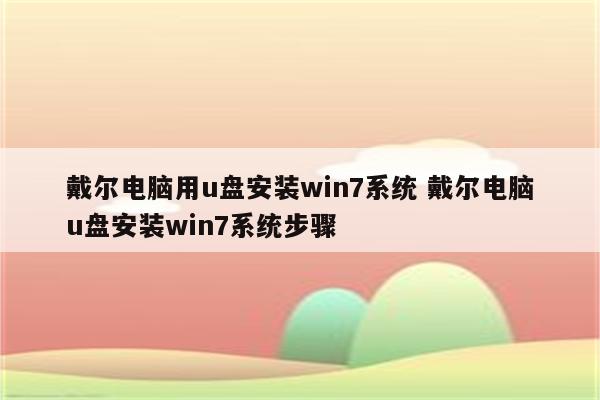 戴尔电脑用u盘安装win7系统 戴尔电脑u盘安装win7系统步骤